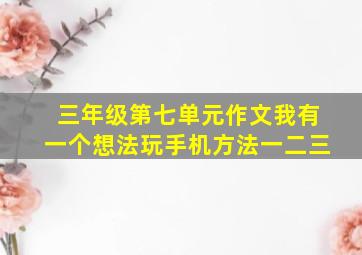 三年级第七单元作文我有一个想法玩手机方法一二三